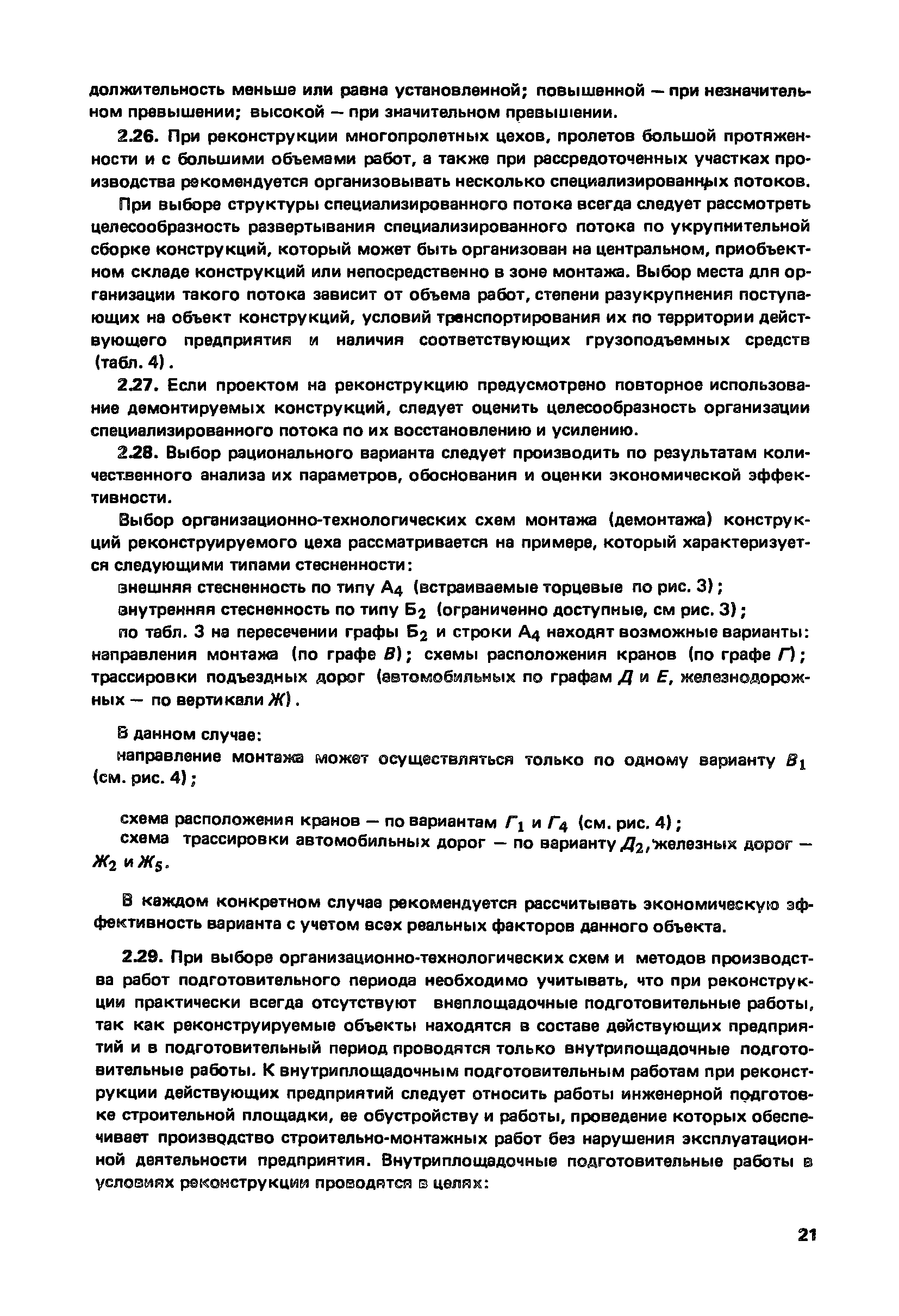 должительность меньше или равна установленной; повышенной — при незначительном превышении; высокой — при значительном превышении.

2.26. При реконструкции многопролетных цехов, пролетов большой протяженности и с большими объемами работ, а также при рассредоточенных участках производства рекомендуется организовывать несколько специализированных потоков.

При выборе структуры специализированного потока всегда следует рассмотреть целесообразность развертывания специализированного потока по укрупнительной сборке конструкций, который может быть организован на центральном, приобъектном складе конструкций или непосредственно в зоне монтажа. Выбор места для организации такого потока зависит от объема работ, степени разукрупнения поступающих на объект конструкций, условий транспортирования их по территории действующего предприятия и наличия соответствующих грузоподъемных средств (табл. 4).

2.27. Если проектом на реконструкцию предусмотрено повторное использование демонтируемых конструкций, следует оценить целесообразность организации специализированного потока по их восстановлению и усилению.

2.28. Выбор рационального варианта следует производить по результатам количественного анализа их параметров, обоснования и оценки экономической эффективности.

Выбор организационно-технологических схем монтажа (демонтажа) конструкций реконструируемого цеха рассматривается на примере, который характеризуется следующими типами стесненности:

внешняя стесненность по типу $А_4$ (встраиваемые торцевые по рис. 3);

внутренняя стесненность по типу $Б_2$ (ограниченно доступные, см рис. 3);

по табл. 3 на пересечении графы $Б_2$ и строки $А_4$ находят возможные варианты: направления монтажа (по графе $В$); схемы расположения кранов (по графе $Г$); трассировки подъездных дорог (автомобильных по графам $Д$ и $Е$, железнодорожных — по вертикали $Ж$).

В данном случае:

направление монтажа может осуществляться только по одному варианту $В_1$ (см. рис. 4);

схема расположения кранов — по вариантам $Г_1$ и $Г_4$ (см. рис. 4);

схема трассировки автомобильных дорог — по варианту $Д_2$, железных дорог — $Ж_2$ и $Ж_5$.

В каждом конкретном случае рекомендуется рассчитывать экономическую эффективность варианта с учетом всех реальных факторов данного объекта.

2.29. При выборе организационно-технологических схем и методов производства работ подготовительного периода необходимо учитывать, что при реконструкции практически всегда отсутствуют внеплощадочные подготовительные работы, так как реконструируемые объекты находятся в составе действующих предприятий и в подготовительный период проводятся только внутрипощадочные подготовительные работы. К внутриплощадочным подготовительным работам при реконструкции действующих предприятий следует относить работы инженерной подготовке строительной площадки, ее обустройству и работы, проведение которых обеспечивает производство строительно-монтажных работ без нарушения эксплуатационной деятельности предприятия. Внутриплощадочные подготовительные работы в условиях реконструкции проводятся в целях:

21